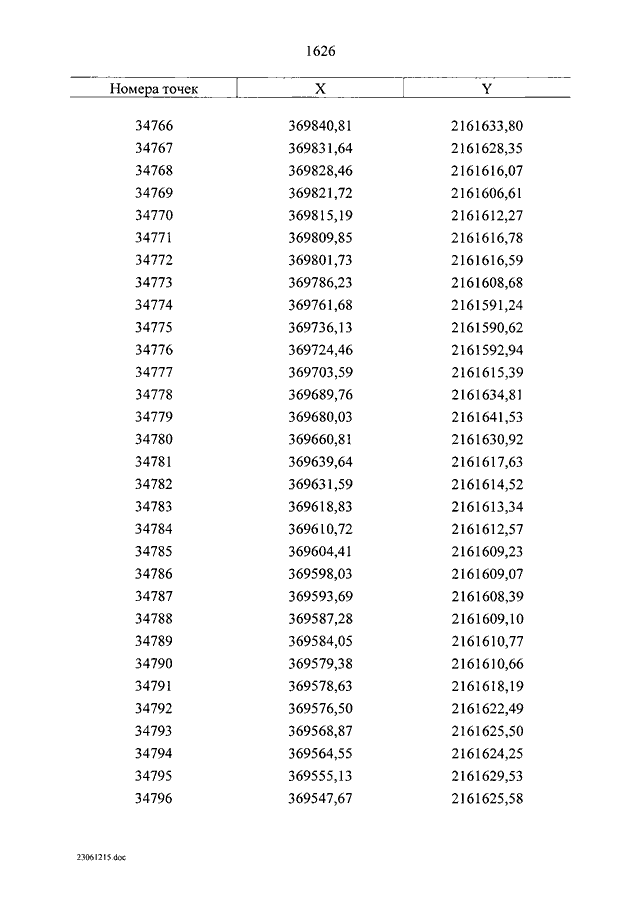 1626

| Номера точек | X | Y |
|---|---|---|
| 34766 | 369840,81 | 2161633,80 |
| 34767 | 369831,64 | 2161628,35 |
| 34768 | 369828,46 | 2161616,07 |
| 34769 | 369821,72 | 2161606,61 |
| 34770 | 369815,19 | 2161612,27 |
| 34771 | 369809,85 | 2161616,78 |
| 34772 | 369801,73 | 2161616,59 |
| 34773 | 369786,23 | 2161608,68 |
| 34774 | 369761,68 | 2161591,24 |
| 34775 | 369736,13 | 2161590,62 |
| 34776 | 369724,46 | 2161592,94 |
| 34777 | 369703,59 | 2161615,39 |
| 34778 | 369689,76 | 2161634,81 |
| 34779 | 369680,03 | 2161641,53 |
| 34780 | 369660,81 | 2161630,92 |
| 34781 | 369639,64 | 2161617,63 |
| 34782 | 369631,59 | 2161614,52 |
| 34783 | 369618,83 | 2161613,34 |
| 34784 | 369610,72 | 2161612,57 |
| 34785 | 369604,41 | 2161609,23 |
| 34786 | 369598,03 | 2161609,07 |
| 34787 | 369593,69 | 2161608,39 |
| 34788 | 369587,28 | 2161609,10 |
| 34789 | 369584,05 | 2161610,77 |
| 34790 | 369579,38 | 2161610,66 |
| 34791 | 369578,63 | 2161618,19 |
| 34792 | 369576,50 | 2161622,49 |
| 34793 | 369568,87 | 2161625,50 |
| 34794 | 369564,55 | 2161624,25 |
| 34795 | 369555,13 | 2161629,53 |
| 34796 | 369547,67 | 2161625,58 |

23061215.doc